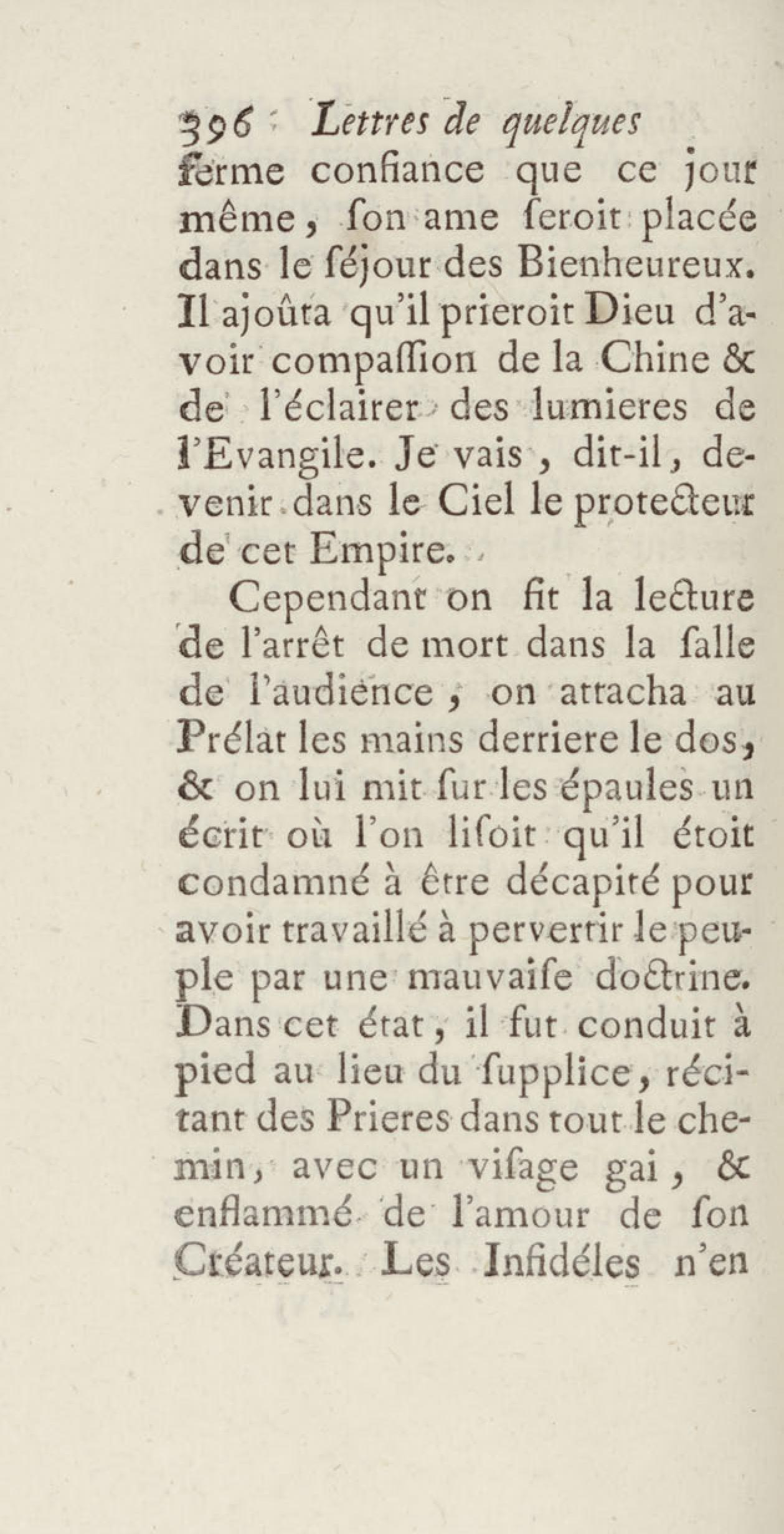 396 Lettres de quelques

ferme confiance que ce jour même, ſon ame ſeroit placée dans le ſéjour des Bienheureux. Il ajoûta qu'il prieroit Dieu d'avoir compaſſion de la Chine & de l'éclairer des lumieres de l'Evangile. Je vais, dit-il, devenir dans le Ciel le protecteur de cet Empire.

Cependant on fit la lecture de l'arrêt de mort dans la ſalle de l'audience, on attacha au Prélat les mains derriere le dos, & on lui mit ſur les épaules un écrit où l'on liſoit qu'il étoit condamné à être décapité pour avoir travaillé à pervertir le peuple par une mauvaiſe doctrine. Dans cet état, il fut conduit à pied au lieu du ſupplice, récitant des Prieres dans tout le chemin, avec un viſage gai, & enflammé de l'amour de ſon Créateur. Les Infidéles n'en